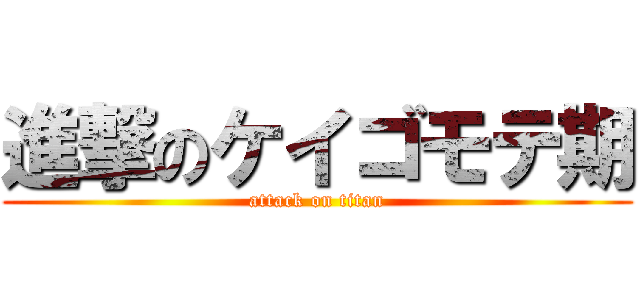 進撃のケイゴモテ期
attack on titan